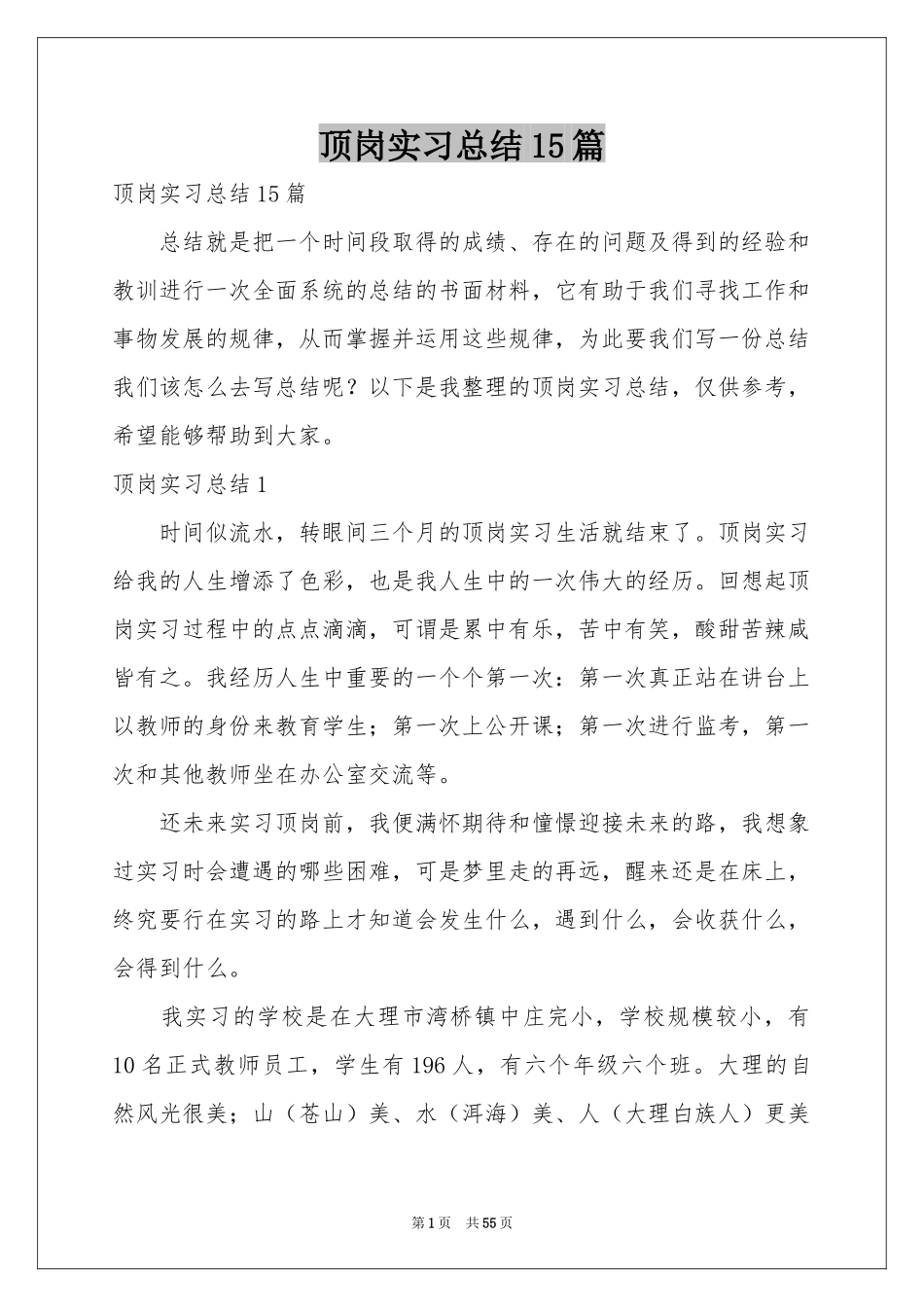 顶岗实习总结15篇

顶岗实习总结15篇

总结就是把一个时间段取得的成绩、存在的问题及得到的经验和教训进行一次全面系统的总结的书面材料，它有助于我们寻找工作和事物发展的规律，从而掌握并运用这些规律，为此要我们写一份总结我们该怎么去写总结呢？以下是我整理的顶岗实习总结，仅供参考，希望能够帮助到大家。

顶岗实习总结1

时间似流水，转眼间三个月的顶岗实习生活就结束了。顶岗实习给我的人生增添了色彩，也是我人生中的一次伟大的经历。回想起顶岗实习过程中的点点滴滴，可谓是累中有乐，苦中有笑，酸甜苦辣咸皆有之。我经历人生中重要的一个个第一次：第一次真正站在讲台上以教师的身份来教育学生；第一次上公开课；第一次进行监考，第一次和其他教师坐在办公室交流等。

还未来实习顶岗前，我便满怀期待和憧憬迎接未来的路，我想象过实习时会遭遇的哪些困难，可是梦里走的再远，醒来还是在床上，终究要行在实习的路上才知道会发生什么，遇到什么，会收获什么，会得到什么。

我实习的学校是在大理市湾桥镇中庄完小，学校规模较小，有10名正式教师员工，学生有196人，有六个年级六个班。大理的自然风光很美；山（苍山）美、水（洱海）美、人（大理白族人）更美

第1页 共55页